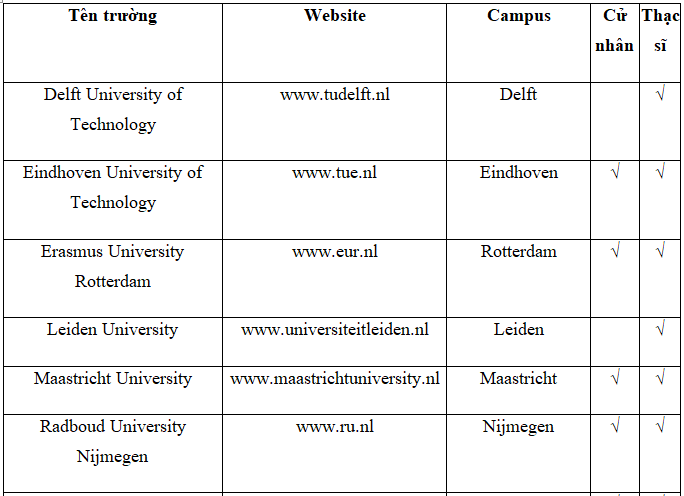 | Tên trường | Website | Campus | Cử nhân | Thạc sĩ |
|---|---|---|---|---|
| Delft University of Technology | www.tudelft.nl | Delft | | √ |
| Eindhoven University of Technology | www.tue.nl | Eindhoven | √ | √ |
| Erasmus University Rotterdam | www.eur.nl | Rotterdam | √ | √ |
| Leiden University | www.universiteitleiden.nl | Leiden | | √ |
| Maastricht University | www.maastrichtuniversity.nl | Maastricht | √ | √ |
| Radboud University Nijmegen | www.ru.nl | Nijmegen | √ | √ |